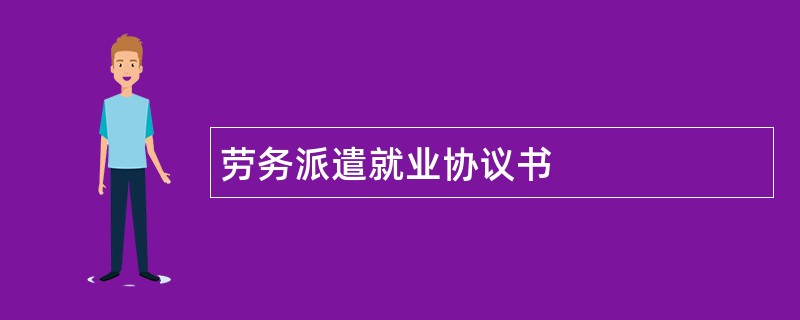 劳务派遣就业协议书